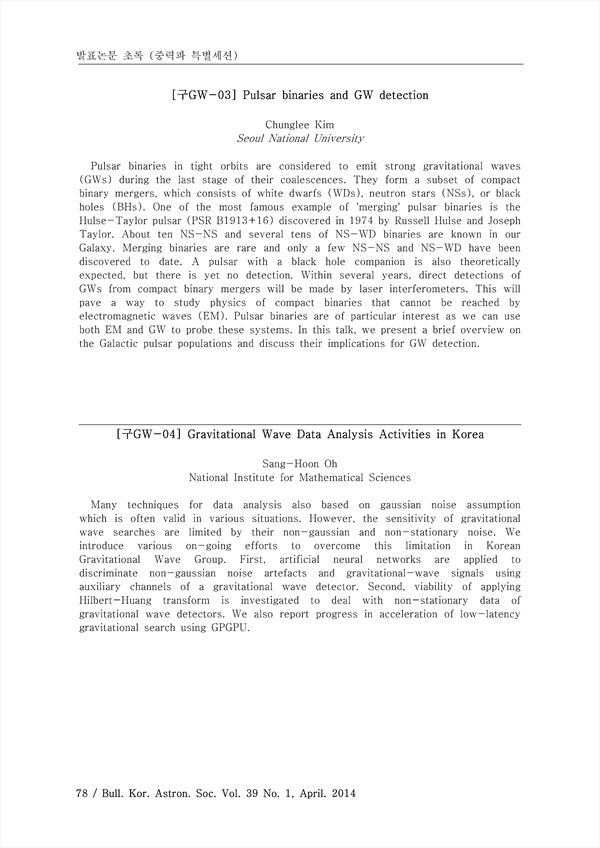 발표논문 초록 (중력파 특별세션)

[구GW-03] Pulsar binaries and GW detection

Chunglee Kim
Seoul National University

Pulsar binaries in tight orbits are considered to emit strong gravitational waves (GWs) during the last stage of their coalescences. They form a subset of compact binary mergers, which consists of white dwarfs (WDs), neutron stars (NSs), or black holes (BHs). One of the most famous example of 'merging' pulsar binaries is the Hulse-Taylor pulsar (PSR B1913+16) discovered in 1974 by Russell Hulse and Joseph Taylor. About ten NS-NS and several tens of NS-WD binaries are known in our Galaxy. Merging binaries are rare and only a few NS-NS and NS-WD have been discovered to date. A pulsar with a black hole companion is also theoretically expected, but there is yet no detection. Within several years, direct detections of GWs from compact binary mergers will be made by laser interferometers. This will pave a way to study physics of compact binaries that cannot be reached by electromagnetic waves (EM). Pulsar binaries are of particular interest as we can use both EM and GW to probe these systems. In this talk, we present a brief overview on the Galactic pulsar populations and discuss their implications for GW detection.

[구GW-04] Gravitational Wave Data Analysis Activities in Korea

Sang-Hoon Oh
National Institute for Mathematical Sciences

Many techniques for data analysis also based on gaussian noise assumption which is often valid in various situations. However, the sensitivity of gravitational wave searches are limited by their non-gaussian and non-stationary noise. We introduce various on-going efforts to overcome this limitation in Korean Gravitational Wave Group. First, artificial neural networks are applied to discriminate non-gaussian noise artefacts and gravitational-wave signals using auxiliary channels of a gravitational wave detector. Second, viability of applying Hilbert-Huang transform is investigated to deal with non-stationary data of gravitational wave detectors. We also report progress in acceleration of low-latency gravitational search using GPGPU.

78 / Bull. Kor. Astron. Soc. Vol. 39 No. 1, April. 2014